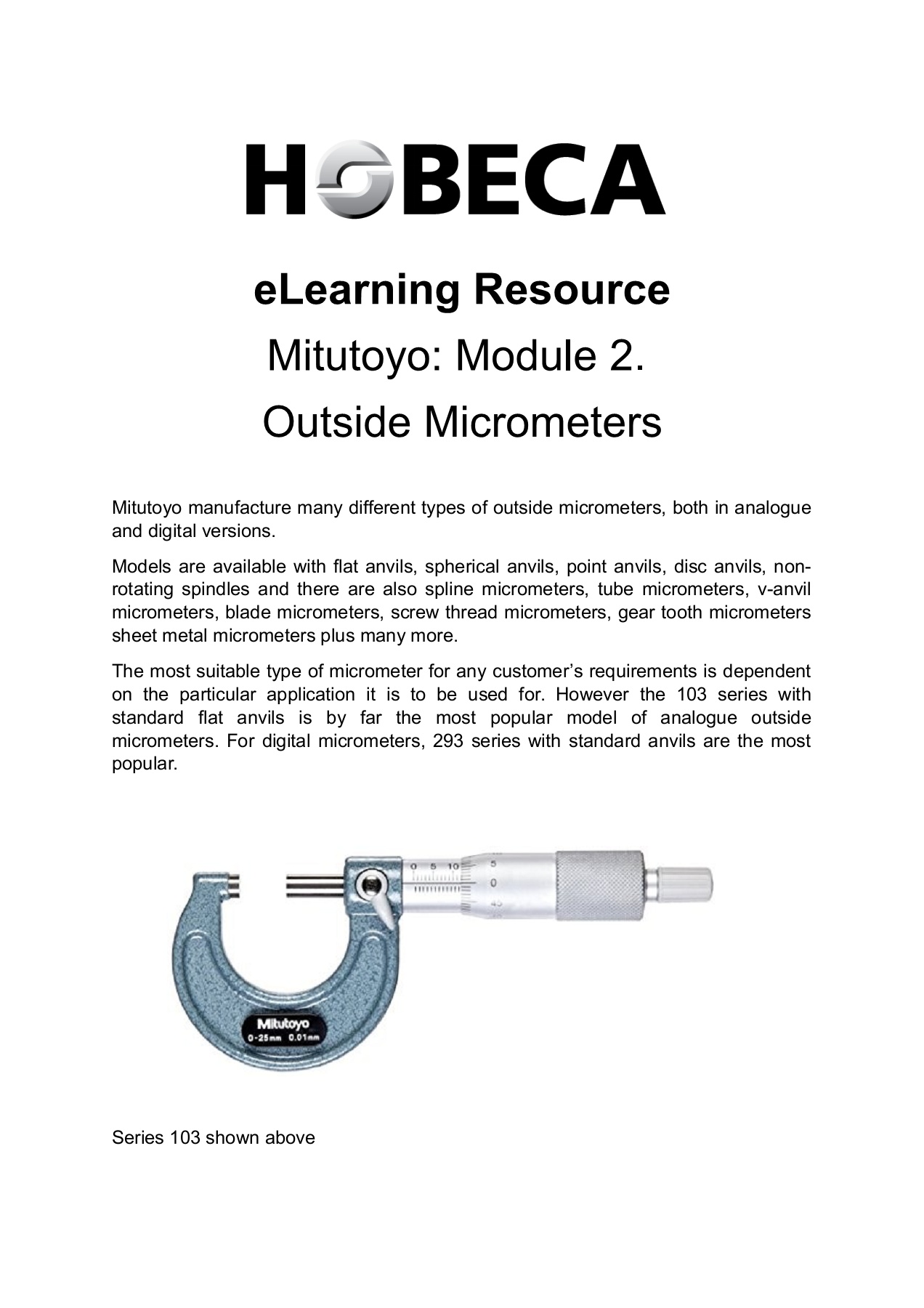 HOBECA

eLearning Resource

Mitutoyo: Module 2.

Outside Micrometers

Mitutoyo manufacture many different types of outside micrometers, both in analogue and digital versions.

Models are available with flat anvils, spherical anvils, point anvils, disc anvils, non-rotating spindles and there are also spline micrometers, tube micrometers, v-anvil micrometers, blade micrometers, screw thread micrometers, gear tooth micrometers sheet metal micrometers plus many more.

The most suitable type of micrometer for any customer's requirements is dependent on the particular application it is to be used for. However the 103 series with standard flat anvils is by far the most popular model of analogue outside micrometers. For digital micrometers, 293 series with standard anvils are the most popular.

0 5 10
5
0
45

Mitutoyo
0-25mm 0.01mm

Series 103 shown above